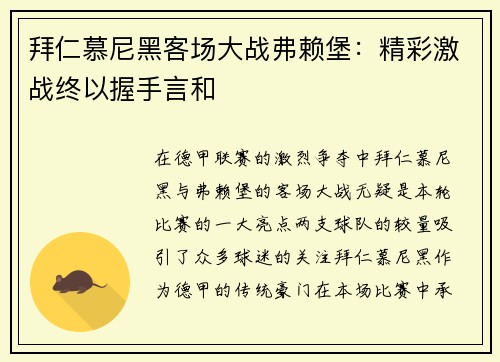 拜仁慕尼黑客场大战弗赖堡：精彩激战终以握手言和

在德甲联赛的激烈争夺中拜仁慕尼黑与弗赖堡的客场大战无疑是本轮比赛的一大亮点两支球队的较量吸引了众多球迷的关注拜仁慕尼黑作为德甲的传统豪门在本场比赛中承